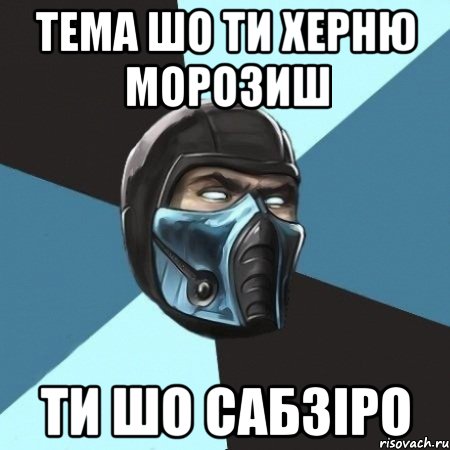 ТЕМА ШО ТИ ХЕРНЮ МОРОЗИШ

ТИ ШО САБЗІРО

risovach.ru